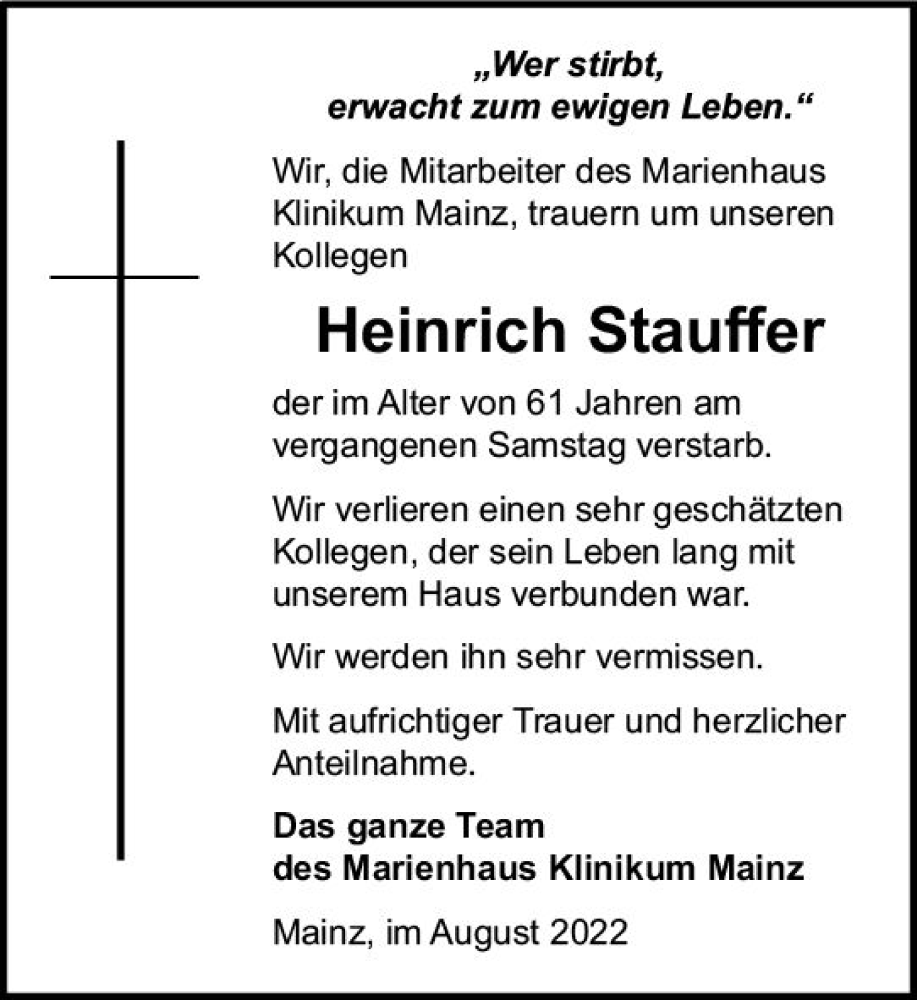 „Wer stirbt,
erwacht zum ewigen Leben.“

Wir, die Mitarbeiter des Marienhaus Klinikum Mainz, trauern um unseren Kollegen

Heinrich Stauffer

der im Alter von 61 Jahren am vergangenen Samstag verstarb.

Wir verlieren einen sehr geschätzten Kollegen, der sein Leben lang mit unserem Haus verbunden war.

Wir werden ihn sehr vermissen.

Mit aufrichtiger Trauer und herzlicher Anteilnahme.

Das ganze Team
des Marienhaus Klinikum Mainz

Mainz, im August 2022